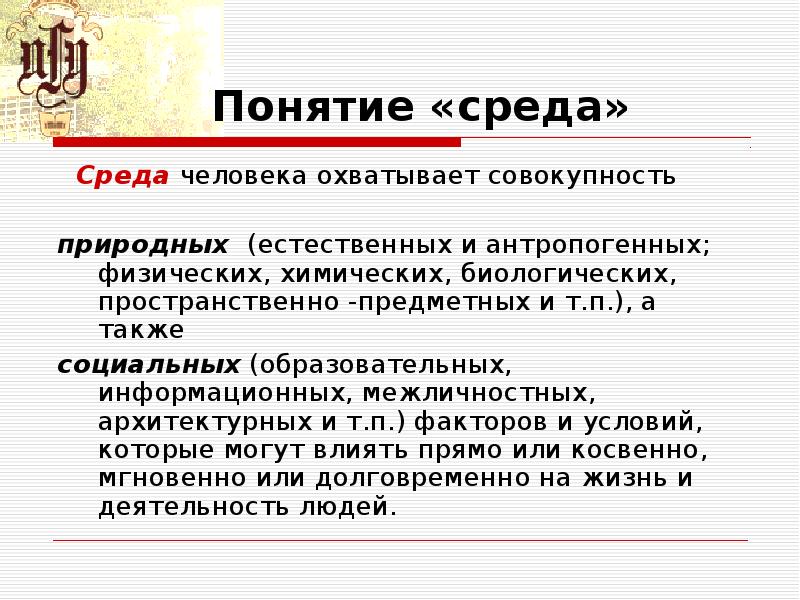 Понятие «среда»

Среда человека охватывает совокупность

природных (естественных и антропогенных; физических, химических, биологических, пространственно -предметных и т.п.), а также

социальных (образовательных, информационных, межличностных, архитектурных и т.п.) факторов и условий, которые могут влиять прямо или косвенно, мгновенно или долговременно на жизнь и деятельность людей.